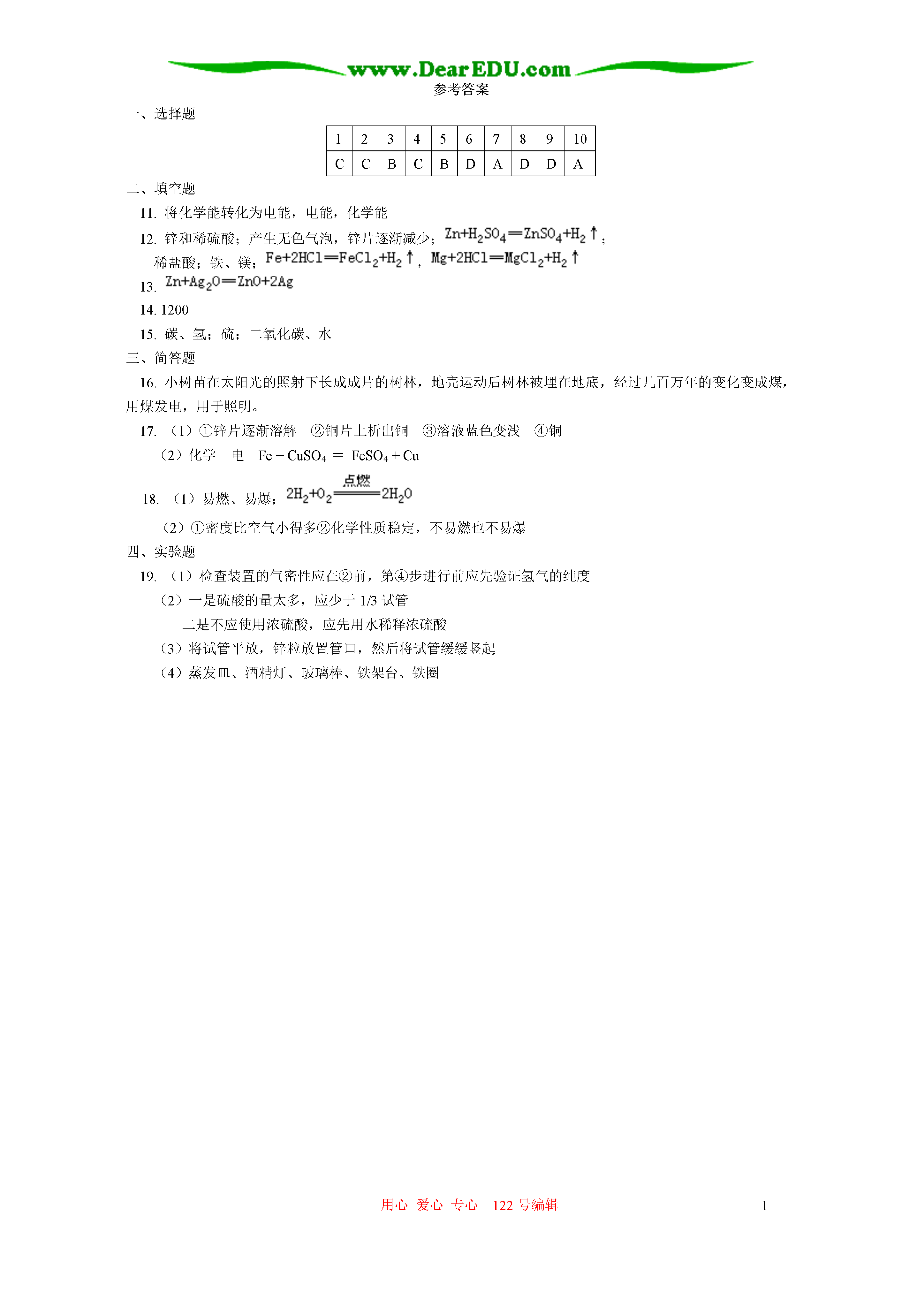 www.DearEDU.com

参考答案

一、选择题

| 1 | 2 | 3 | 4 | 5 | 6 | 7 | 8 | 9 | 10 |
|---|---|---|---|---|---|---|---|---|---|
| C | C | B | C | B | D | A | D | D | A |

二、填空题

11. 将化学能转化为电能，电能，化学能

12. 锌和稀硫酸；产生无色气泡，锌片逐渐减少；$Zn+H_2SO_4=ZnSO_4+H_2\uparrow$；

稀盐酸；铁、镁；$Fe+2HCl=FeCl_2+H_2\uparrow$，$Mg+2HCl=MgCl_2+H_2\uparrow$

13. $Zn+Ag_2O=ZnO+2Ag$

14. 1200

15. 碳、氢；硫；二氧化碳、水

三、简答题

16. 小树苗在太阳光的照射下长成成片的树林，地壳运动后树林被埋在地底，经过几百万年的变化变成煤，用煤发电，用于照明。

17. （1）①锌片逐渐溶解 ②铜片上析出铜 ③溶液蓝色变浅 ④铜

（2）化学 电 $Fe + CuSO_4 = FeSO_4 + Cu$

18. （1）易燃、易爆；$2H_2+O_2\xlongequal{点燃}2H_2O$

（2）①密度比空气小得多②化学性质稳定，不易燃也不易爆

四、实验题

19. （1）检查装置的气密性应在②前，第④步进行前应先验证氢气的纯度

（2）一是硫酸的量太多，应少于 1/3 试管

二是不应使用浓硫酸，应先用水稀释浓硫酸

（3）将试管平放，锌粒放置管口，然后将试管缓缓竖起

（4）蒸发皿、酒精灯、玻璃棒、铁架台、铁圈

用心 爱心 专心 122 号编辑

1